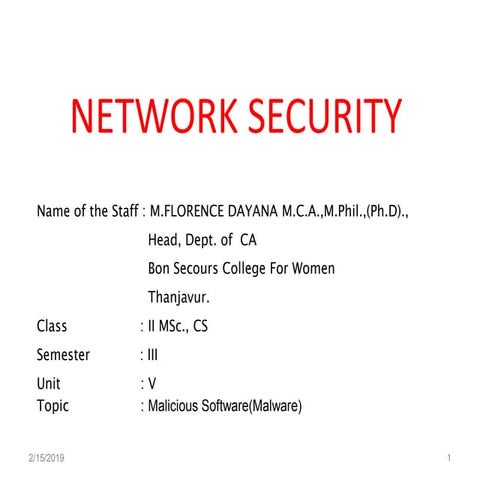 NETWORK SECURITY

Name of the Staff : M.FLORENCE DAYANA M.C.A.,M.Phil.,(Ph.D).,
Head, Dept. of CA
Bon Secours College For Women
Thanjavur.

Class : II MSc., CS

Semester : III

Unit : V
Topic : Malicious Software(Malware)

2/15/2019

1